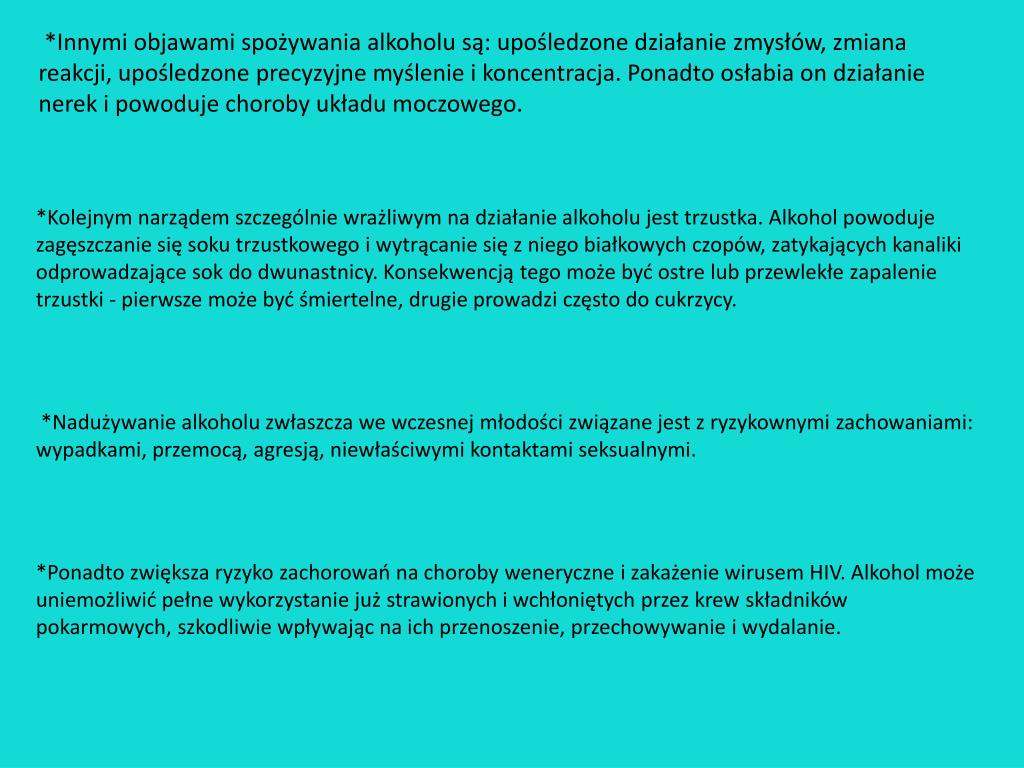 *Innymi objawami spożywania alkoholu są: upośledzone działanie zmysłów, zmiana reakcji, upośledzone precyzyjne myślenie i koncentracja. Ponadto osłabia on działanie nerek i powoduje choroby układu moczowego.

*Kolejnym narządem szczególnie wrażliwym na działanie alkoholu jest trzustka. Alkohol powoduje zagęszczanie się soku trzustkowego i wytrącanie się z niego białkowych czopów, zatykających kanaliki odprowadzające sok do dwunastnicy. Konsekwencją tego może być ostre lub przewlekłe zapalenie trzustki - pierwsze może być śmiertelne, drugie prowadzi często do cukrzycy.

*Nadużywanie alkoholu zwłaszcza we wczesnej młodości związane jest z ryzykownymi zachowaniami: wypadkami, przemocą, agresją, niewłaściwymi kontaktami seksualnymi.

*Ponadto zwiększa ryzyko zachorowań na choroby weneryczne i zakażenie wirusem HIV. Alkohol może uniemożliwić pełne wykorzystanie już strawionych i wchłoniętych przez krew składników pokarmowych, szkodliwie wpływając na ich przenoszenie, przechowywanie i wydalanie.